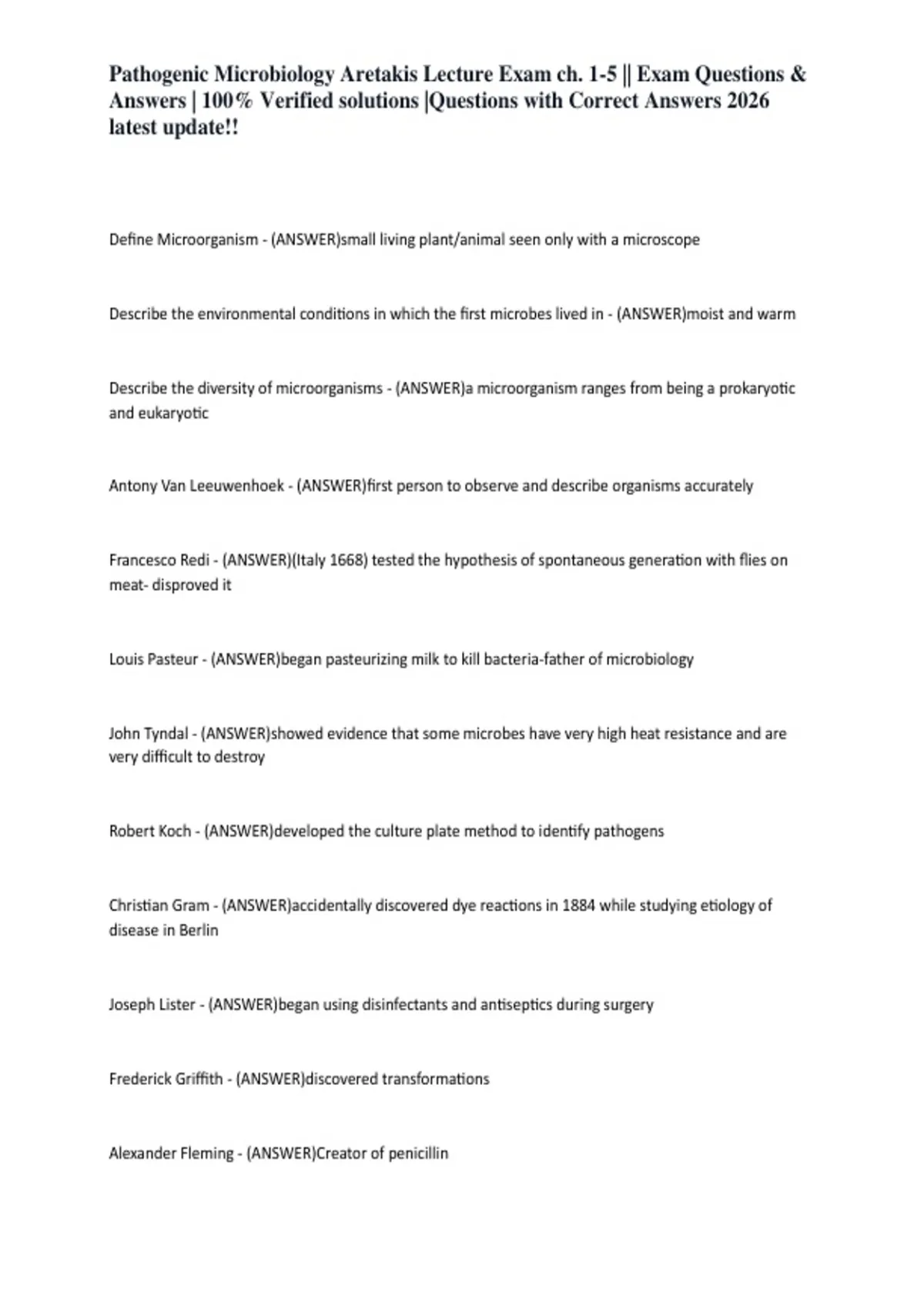 Pathogenic Microbiology Aretakis Lecture Exam ch. 1-5 || Exam Questions & Answers | 100% Verified solutions |Questions with Correct Answers 2026 latest update!!

Define Microorganism - (ANSWER)small living plant/animal seen only with a microscope

Describe the environmental conditions in which the first microbes lived in - (ANSWER)moist and warm

Describe the diversity of microorganisms - (ANSWER)a microorganism ranges from being a prokaryotic and eukaryotic

Antony Van Leeuwenhoek - (ANSWER)first person to observe and describe organisms accurately

Francesco Redi - (ANSWER)(Italy 1668) tested the hypothesis of spontaneous generation with flies on meat- disproved it

Louis Pasteur - (ANSWER)began pasteurizing milk to kill bacteria-father of microbiology

John Tyndal - (ANSWER)showed evidence that some microbes have very high heat resistance and are very difficult to destroy

Robert Koch - (ANSWER)developed the culture plate method to identify pathogens

Christian Gram - (ANSWER)accidentally discovered dye reactions in 1884 while studying etiology of disease in Berlin

Joseph Lister - (ANSWER)began using disinfectants and antiseptics during surgery

Frederick Griffith - (ANSWER)discovered transformations

Alexander Fleming - (ANSWER)Creator of penicillin